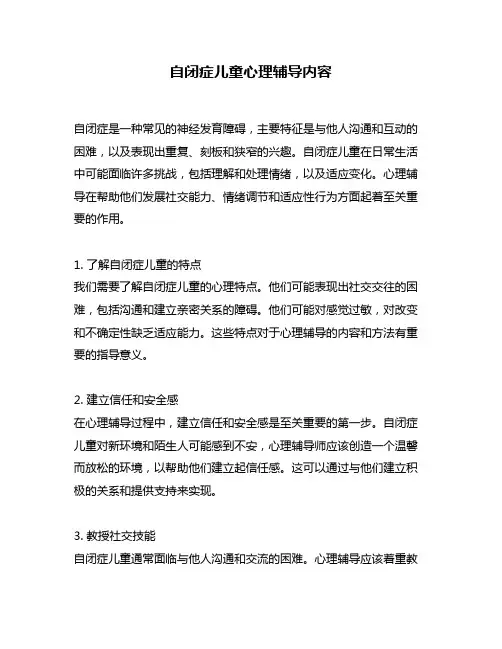 自闭症儿童心理辅导内容

自闭症是一种常见的神经发育障碍，主要特征是与他人沟通和互动的困难，以及表现出重复、刻板和狭窄的兴趣。自闭症儿童在日常生活中可能面临许多挑战，包括理解和处理情绪，以及适应变化。心理辅导在帮助他们发展社交能力、情绪调节和适应性行为方面起着至关重要的作用。

1. 了解自闭症儿童的特点
我们需要了解自闭症儿童的心理特点。他们可能表现出社交交往的困难，包括沟通和建立亲密关系的障碍。他们可能对感觉过敏，对改变和不确定性缺乏适应能力。这些特点对于心理辅导的内容和方法有重要的指导意义。

2. 建立信任和安全感
在心理辅导过程中，建立信任和安全感是至关重要的第一步。自闭症儿童对新环境和陌生人可能感到不安，心理辅导师应该创造一个温馨而放松的环境，以帮助他们建立起信任感。这可以通过与他们建立积极的关系和提供支持来实现。

3. 教授社交技能
自闭症儿童通常面临与他人沟通和交流的困难。心理辅导应该着重教